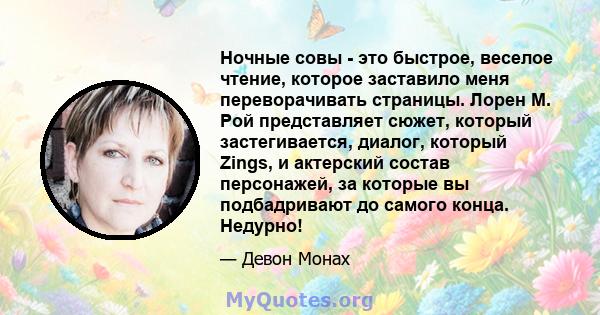 Ночные совы - это быстрое, веселое чтение, которое заставило меня переворачивать страницы. Лорен М. Рой представляет сюжет, который застегивается, диалог, который Zings, и актерский состав персонажей, за которые вы подбадривают до самого конца. Недурно!

— Девон Монах

MyQuotes.org